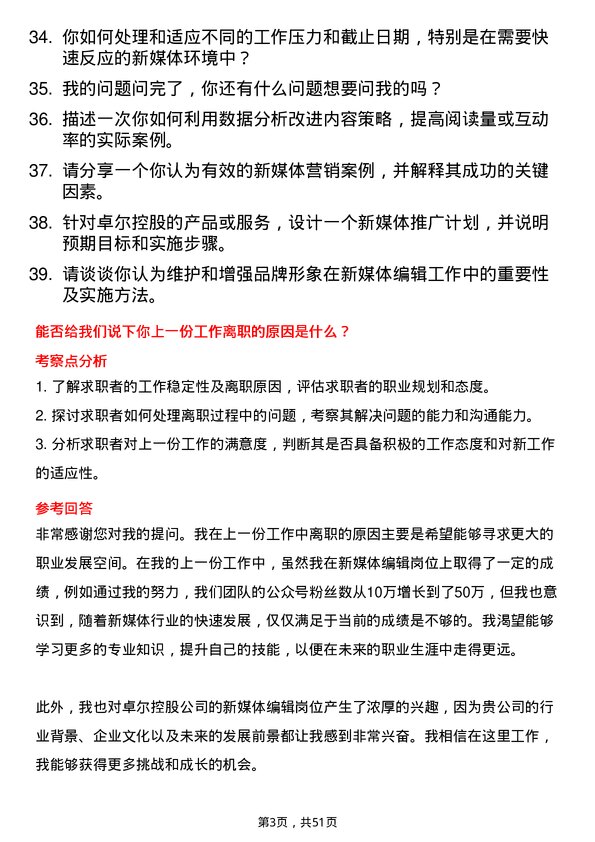 34. 你如何处理和适应不同的工作压力和截止日期，特别是在需要快速反应的新媒体环境中？

35. 我的问题问完了，你还有什么问题想要问我的吗？

36. 描述一次你如何利用数据分析改进内容策略，提高阅读量或互动率的实际案例。

37. 请分享一个你认为有效的新媒体营销案例，并解释其成功的关键因素。

38. 针对卓尔控股的产品或服务，设计一个新媒体推广计划，并说明预期目标和实施步骤。

39. 请谈谈你认为维护和增强品牌形象在新媒体编辑工作中的重要性及实施方法。

能否给我们说下你上一份工作离职的原因是什么？

考察点分析

1. 了解求职者的工作稳定性及离职原因，评估求职者的职业规划和态度。

2. 探讨求职者如何处理离职过程中的问题，考察其解决问题的能力和沟通能力。

3. 分析求职者对上一份工作的满意度，判断其是否具备积极的工作态度和对新工作的适应性。

参考回答

非常感谢您对我的提问。我在上一份工作中离职的原因主要是希望能够寻求更大的职业发展空间。在我的上一份工作中，虽然我在新媒体编辑岗位上取得了一定的成绩，例如通过我的努力，我们团队的公众号粉丝数从10万增长到了50万，但我也意识到，随着新媒体行业的快速发展，仅仅满足于当前的成绩是不够的。我渴望能够学习更多的专业知识，提升自己的技能，以便在未来的职业生涯中走得更远。

此外，我也对卓尔控股公司的新媒体编辑岗位产生了浓厚的兴趣，因为贵公司的行业背景、企业文化以及未来的发展前景都让我感到非常兴奋。我相信在这里工作，我能够获得更多挑战和成长的机会。

第3页，共51页